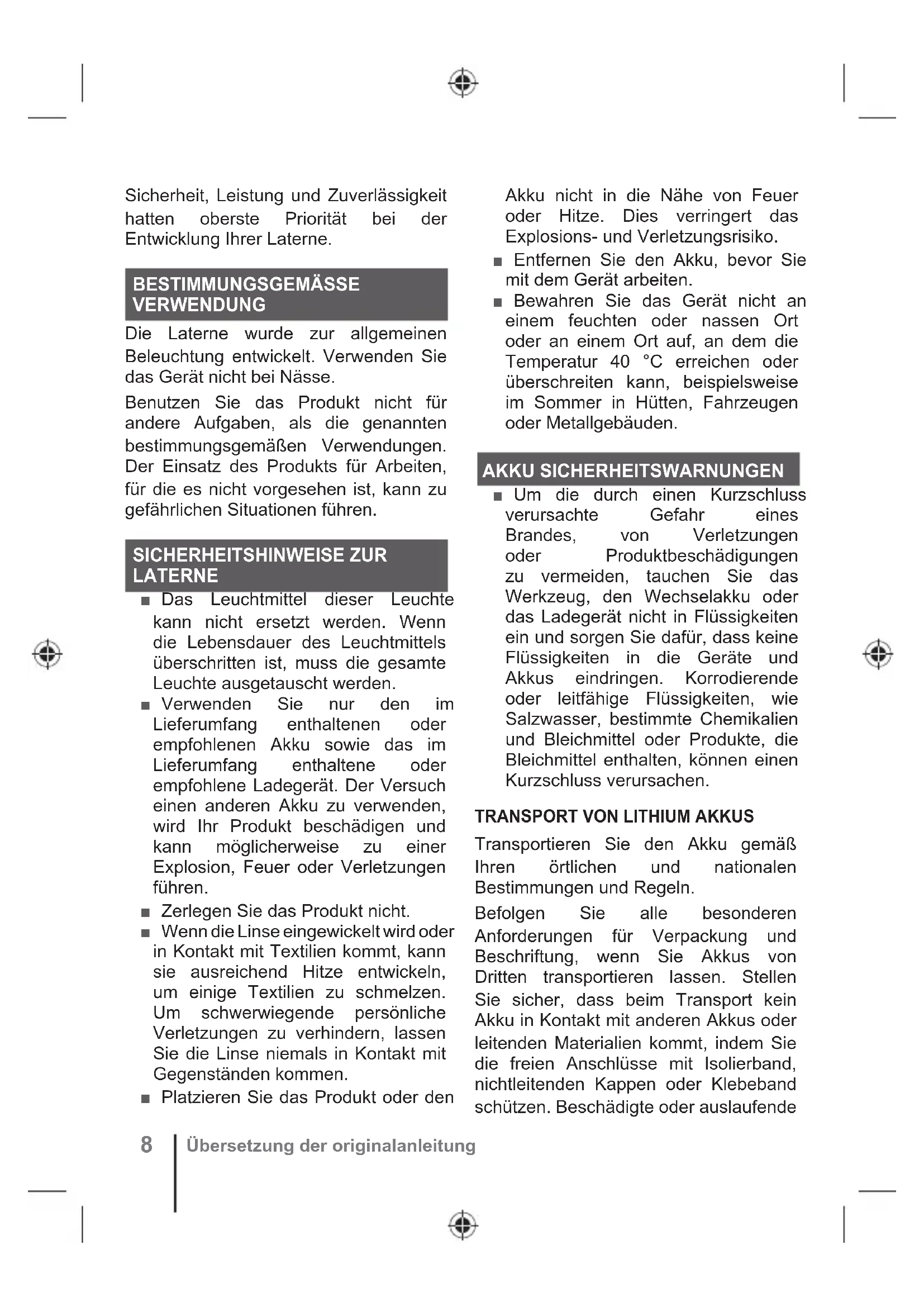 Sicherheit, Leistung und Zuverlässigkeit hatten oberste Priorität bei der Entwicklung Ihrer Laterne.

BESTIMMUNGSGEMÄSSE VERWENDUNG

Die Laterne wurde zur allgemeinen Beleuchtung entwickelt. Verwenden Sie das Gerät nicht bei Nässe.

Benutzen Sie das Produkt nicht für andere Aufgaben, als die genannten bestimmungsgemäßen Verwendungen. Der Einsatz des Produkts für Arbeiten, für die es nicht vorgesehen ist, kann zu gefährlichen Situationen führen.

SICHERHEITSHINWEISE ZUR LATERNE

■ Das Leuchtmittel dieser Leuchte kann nicht ersetzt werden. Wenn die Lebensdauer des Leuchtmittels überschritten ist, muss die gesamte Leuchte ausgetauscht werden.

■ Verwenden Sie nur den im Lieferumfang enthaltenen oder empfohlenen Akku sowie das im Lieferumfang enthaltene oder empfohlene Ladegerät. Der Versuch einen anderen Akku zu verwenden, wird Ihr Produkt beschädigen und kann möglicherweise zu einer Explosion, Feuer oder Verletzungen führen.

■ Zerlegen Sie das Produkt nicht.

■ Wenn die Linse eingewickelt wird oder in Kontakt mit Textilien kommt, kann sie ausreichend Hitze entwickeln, um einige Textilien zu schmelzen. Um schwerwiegende persönliche Verletzungen zu verhindern, lassen Sie die Linse niemals in Kontakt mit Gegenständen kommen.

■ Platzieren Sie das Produkt oder den Akku nicht in die Nähe von Feuer oder Hitze. Dies verringert das Explosions- und Verletzungsrisiko.

■ Entfernen Sie den Akku, bevor Sie mit dem Gerät arbeiten.

■ Bewahren Sie das Gerät nicht an einem feuchten oder nassen Ort oder an einem Ort auf, an dem die Temperatur 40 °C erreichen oder überschreiten kann, beispielsweise im Sommer in Hütten, Fahrzeugen oder Metallgebäuden.

AKKU SICHERHEITSWARNUNGEN

■ Um die durch einen Kurzschluss verursachte Gefahr eines Brandes, von Verletzungen oder Produktbeschädigungen zu vermeiden, tauchen Sie das Werkzeug, den Wechselakku oder das Ladegerät nicht in Flüssigkeiten ein und sorgen Sie dafür, dass keine Flüssigkeiten in die Geräte und Akkus eindringen. Korrodierende oder leitfähige Flüssigkeiten, wie Salzwasser, bestimmte Chemikalien und Bleichmittel oder Produkte, die Bleichmittel enthalten, können einen Kurzschluss verursachen.

TRANSPORT VON LITHIUM AKKUS

Transportieren Sie den Akku gemäß Ihren örtlichen und nationalen Bestimmungen und Regeln.

Befolgen Sie alle besonderen Anforderungen für Verpackung und Beschriftung, wenn Sie Akkus von Dritten transportieren lassen. Stellen Sie sicher, dass beim Transport kein Akku in Kontakt mit anderen Akkus oder leitenden Materialien kommt, indem Sie die freien Anschlüsse mit Isolierband, nichtleitenden Kappen oder Klebeband schützen. Beschädigte oder auslaufende

8 Übersetzung der originalanleitung